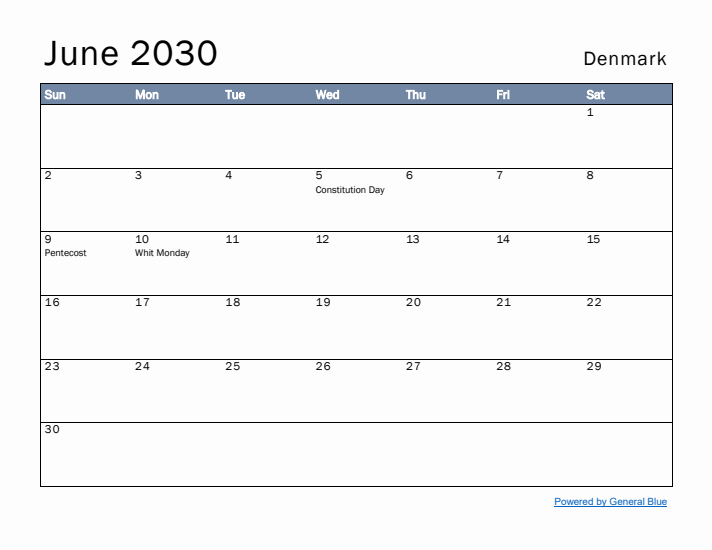 June 2030

Denmark

| Sun | Mon | Tue | Wed | Thu | Fri | Sat |
|---|---|---|---|---|---|---|
| | | | | | | 1 |
| 2 | 3 | 4 | 5 Constitution Day | 6 | 7 | 8 |
| 9 Pentecost | 10 Whit Monday | 11 | 12 | 13 | 14 | 15 |
| 16 | 17 | 18 | 19 | 20 | 21 | 22 |
| 23 | 24 | 25 | 26 | 27 | 28 | 29 |
| 30 | | | | | | |

Powered by General Blue